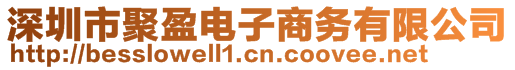 深圳市聚盈电子商务有限公司
http://besslowell1.cn.coovee.net